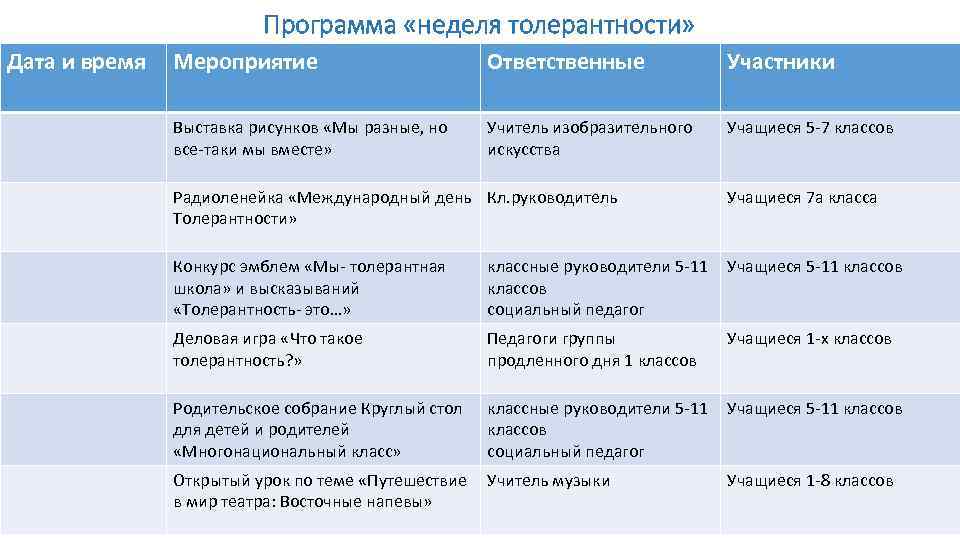 Программа «неделя толерантности»

| Дата и время | Мероприятие | Ответственные | Участники |
|---|---|---|---|
| | Выставка рисунков «Мы разные, но все-таки мы вместе» | Учитель изобразительного искусства | Учащиеся 5-7 классов |
| | Радиоленейка «Международный день Толерантности» | Кл.руководитель | Учащиеся 7а класса |
| | Конкурс эмблем «Мы- толерантная школа» и высказываний «Толерантность- это…» | классные руководители 5-11 классов социальный педагог | Учащиеся 5-11 классов |
| | Деловая игра «Что такое толерантность?» | Педагоги группы продленного дня 1 классов | Учащиеся 1-х классов |
| | Родительское собрание Круглый стол для детей и родителей «Многонациональный класс» | классные руководители 5-11 классов социальный педагог | Учащиеся 5-11 классов |
| | Открытый урок по теме «Путешествие в мир театра: Восточные напевы» | Учитель музыки | Учащиеся 1-8 классов |